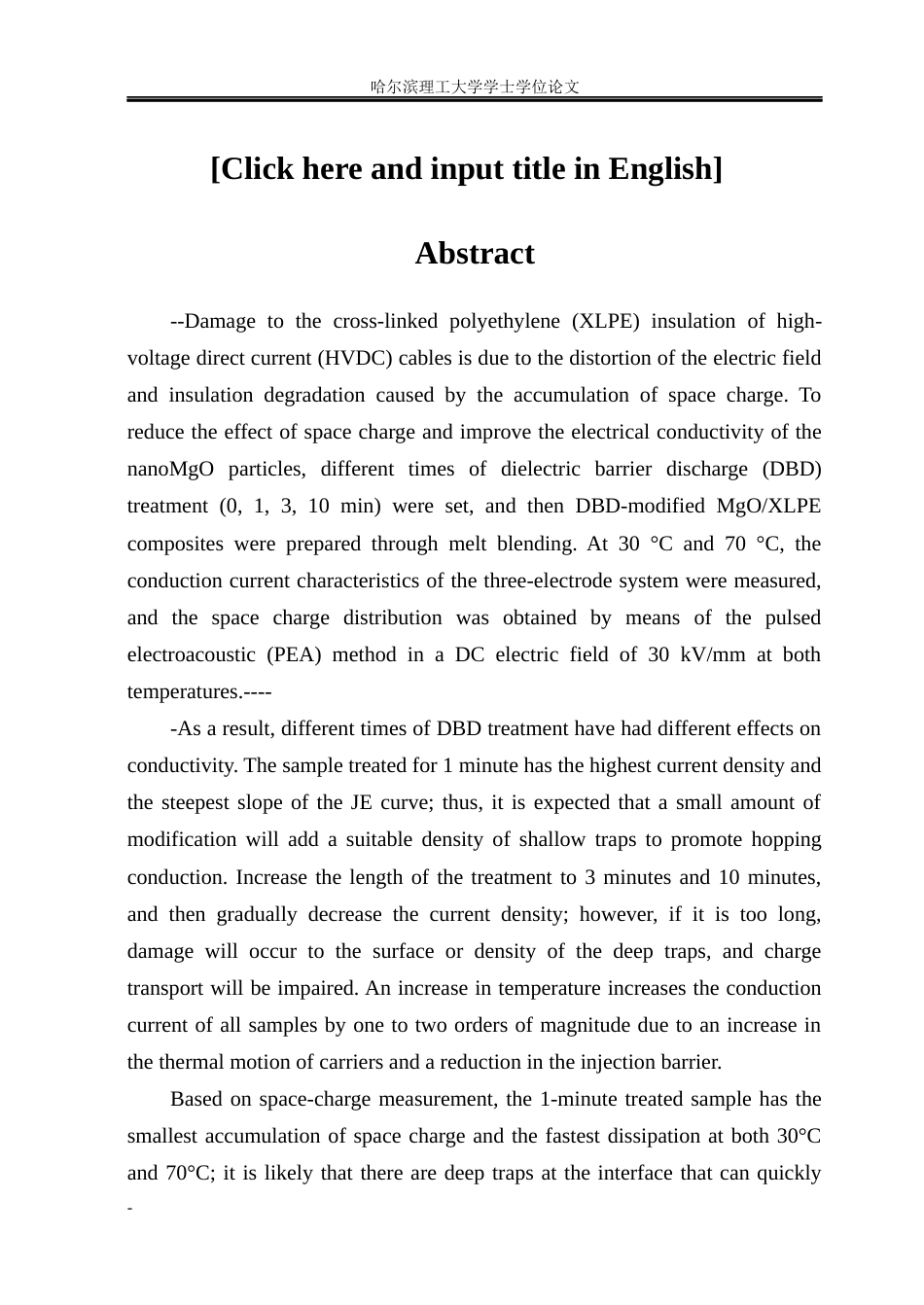 哈尔滨理工大学学士学位论文

[Click here and input title in English]

Abstract

--Damage to the cross-linked polyethylene (XLPE) insulation of high-voltage direct current (HVDC) cables is due to the distortion of the electric field and insulation degradation caused by the accumulation of space charge. To reduce the effect of space charge and improve the electrical conductivity of the nanoMgO particles, different times of dielectric barrier discharge (DBD) treatment (0, 1, 3, 10 min) were set, and then DBD-modified MgO/XLPE composites were prepared through melt blending. At 30 °C and 70 °C, the conduction current characteristics of the three-electrode system were measured, and the space charge distribution was obtained by means of the pulsed electroacoustic (PEA) method in a DC electric field of 30 kV/mm at both temperatures.----

-As a result, different times of DBD treatment have had different effects on conductivity. The sample treated for 1 minute has the highest current density and the steepest slope of the JE curve; thus, it is expected that a small amount of modification will add a suitable density of shallow traps to promote hopping conduction. Increase the length of the treatment to 3 minutes and 10 minutes, and then gradually decrease the current density; however, if it is too long, damage will occur to the surface or density of the deep traps, and charge transport will be impaired. An increase in temperature increases the conduction current of all samples by one to two orders of magnitude due to an increase in the thermal motion of carriers and a reduction in the injection barrier.

Based on space-charge measurement, the 1-minute treated sample has the smallest accumulation of space charge and the fastest dissipation at both 30°C and 70°C; it is likely that there are deep traps at the interface that can quickly

-